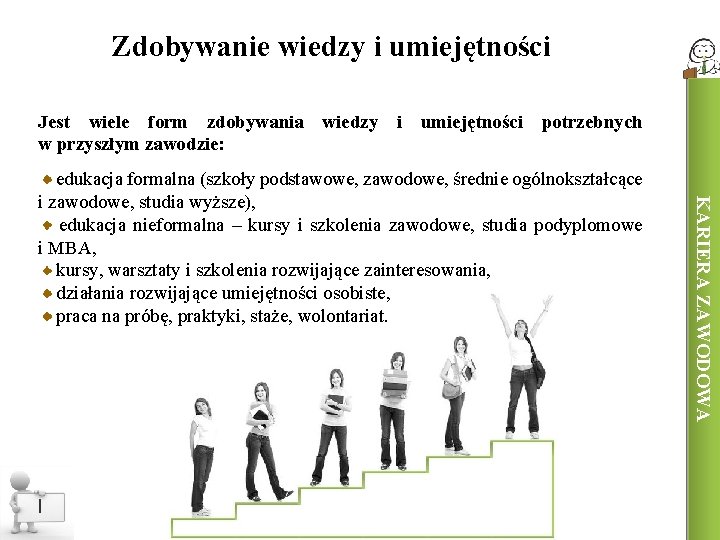 Zdobywanie wiedzy i umiejętności

Jest wiele form zdobywania wiedzy i umiejętności potrzebnych w przyszłym zawodzie:

• edukacja formalna (szkoły podstawowe, zawodowe, średnie ogólnokształcące i zawodowe, studia wyższe),
• edukacja nieformalna – kursy i szkolenia zawodowe, studia podyplomowe i MBA,
• kursy, warsztaty i szkolenia rozwijające zainteresowania,
• działania rozwijające umiejętności osobiste,
• praca na próbę, praktyki, staże, wolontariat.

KARIERA ZAWODOWA

I